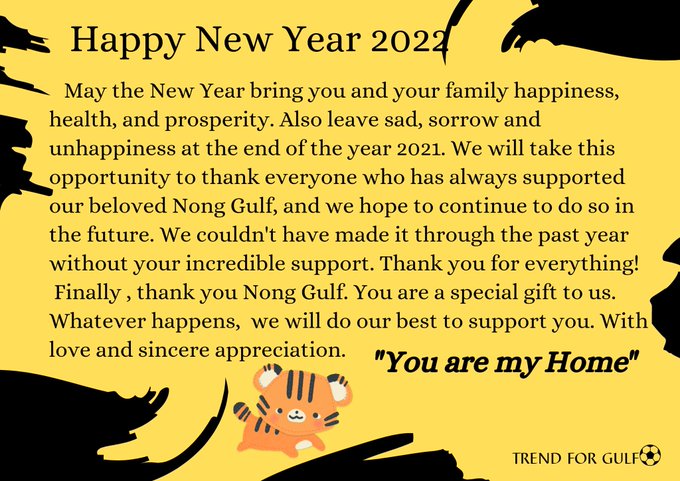 Happy New Year 2022

May the New Year bring you and your family happiness, health, and prosperity. Also leave sad, sorrow and unhappiness at the end of the year 2021. We will take this opportunity to thank everyone who has always supported our beloved Nong Gulf, and we hope to continue to do so in the future. We couldn't have made it through the past year without your incredible support. Thank you for everything! Finally , thank you Nong Gulf. You are a special gift to us. Whatever happens, we will do our best to support you. With love and sincere appreciation.

"You are my Home"

TREND FOR GULF